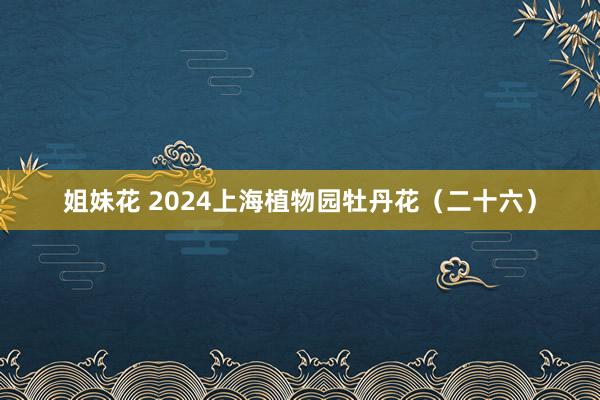 姐妹花 2024上海植物园牡丹花（二十六）